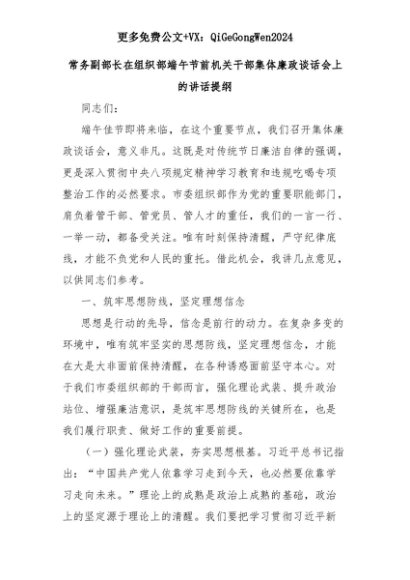 更多免费公文+VX：QiGeGongWen2024

常务副部长在组织部端午节前机关干部集体廉政谈话会上的讲话提纲

同志们：

端午佳节即将来临，在这个重要节点，我们召开集体廉政谈话会，意义非凡。这既是对传统节日廉洁自律的强调，更是深入贯彻中央八项规定精神学习教育和违规吃喝专项整治工作的必然要求。市委组织部作为党的重要职能部门，肩负着管干部、管党员、管人才的重任，我们的一言一行、一举一动，都备受关注。唯有时刻保持清醒，严守纪律底线，才能不负党和人民的重托。借此机会，我讲几点意见，以供同志们参考。

一、筑牢思想防线，坚定理想信念

思想是行动的先导，信念是前行的动力。在复杂多变的环境中，唯有筑牢坚实的思想防线，坚定理想信念，才能在大是大非面前保持清醒，在各种诱惑面前坚守本心。对于我们市委组织部的干部而言，强化理论武装、提升政治站位、增强廉洁意识，是筑牢思想防线的关键所在，也是我们履行职责、做好工作的重要前提。

（一）强化理论武装，夯实思想根基。习近平总书记指出：“中国共产党人依靠学习走到今天，也必然要依靠学习走向未来。”理论上的成熟是政治上成熟的基础，政治上的坚定源于理论上的清醒。我们要把学习贯彻习近平新